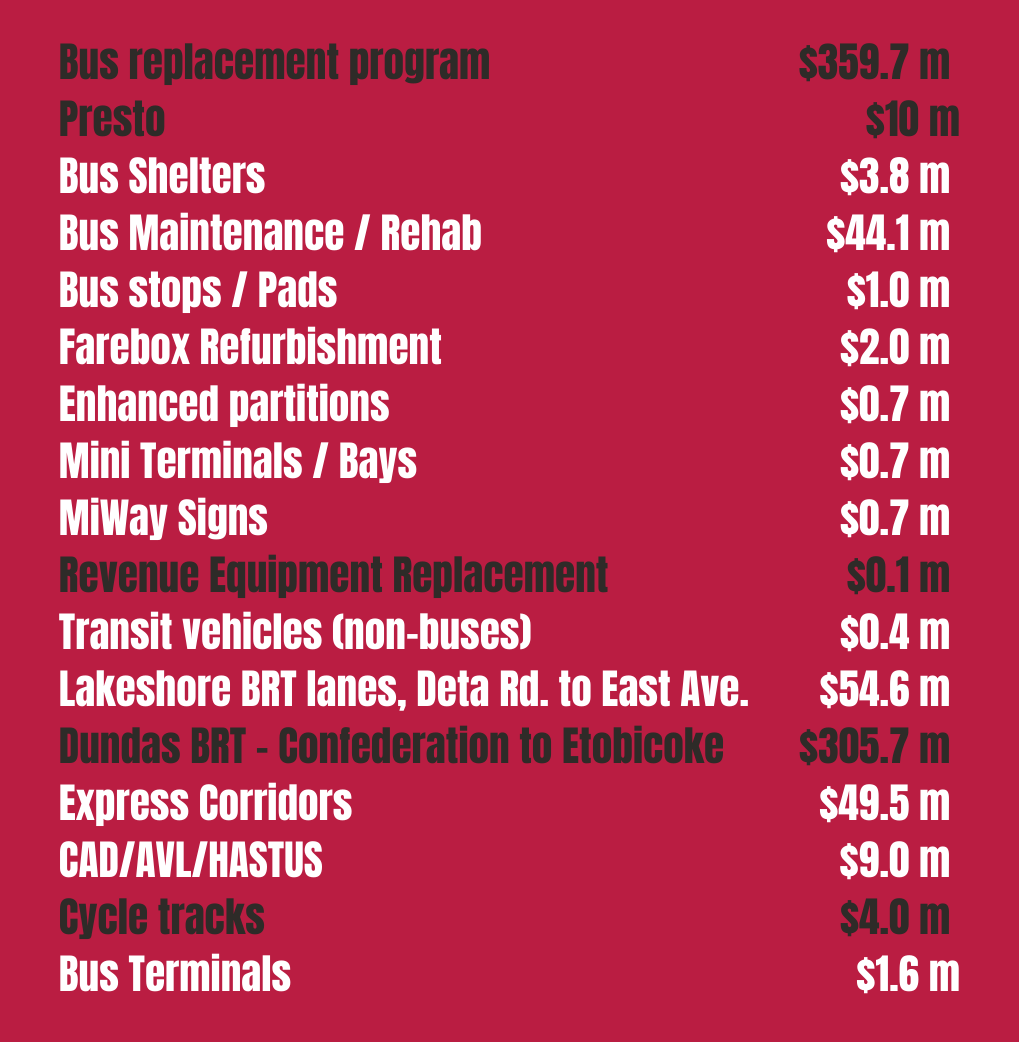 Bus replacement program $359.7 m
Presto $10 m
Bus Shelters $3.8 m
Bus Maintenance / Rehab $44.1 m
Bus stops / Pads $1.0 m
Farebox Refurbishment $2.0 m
Enhanced partitions $0.7 m
Mini Terminals / Bays $0.7 m
MiWay Signs $0.7 m
Revenue Equipment Replacement $0.1 m
Transit vehicles (non-buses) $0.4 m
Lakeshore BRT lanes, Deta Rd. to East Ave. $54.6 m
Dundas BRT - Confederation to Etobicoke $305.7 m
Express Corridors $49.5 m
CAD/AVL/HASTUS $9.0 m
Cycle tracks $4.0 m
Bus Terminals $1.6 m